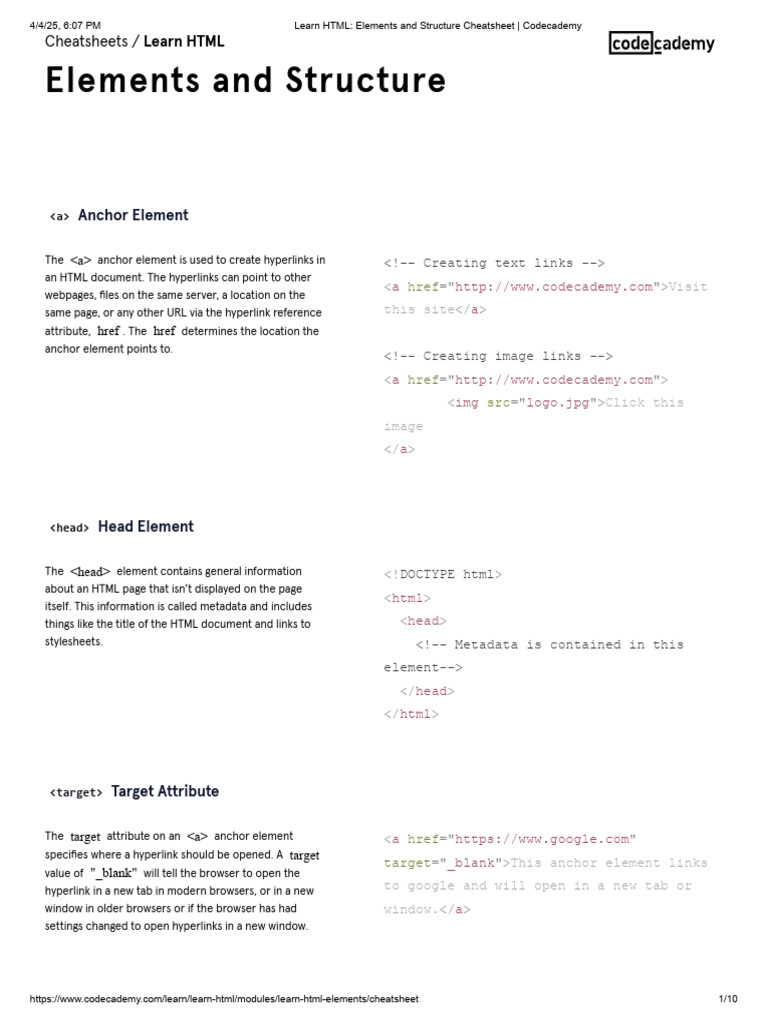 4/4/25, 6:07 PM Learn HTML: Elements and Structure Cheatsheet | Codecademy

Cheatsheets / Learn HTML

codecademy

Elements and Structure

<a> Anchor Element

The <a> anchor element is used to create hyperlinks in an HTML document. The hyperlinks can point to other webpages, files on the same server, a location on the same page, or any other URL via the hyperlink reference attribute, href . The href determines the location the anchor element points to.

<!-- Creating text links -->
<a href="http://www.codecademy.com">Visit this site</a>

<!-- Creating image links -->
<a href="http://www.codecademy.com">
<img src="logo.jpg">Click this image
</a>

<head> Head Element

The <head> element contains general information about an HTML page that isn't displayed on the page itself. This information is called metadata and includes things like the title of the HTML document and links to stylesheets.

<!DOCTYPE html>
<html>
<head>
<!-- Metadata is contained in this element-->
</head>
</html>

<target> Target Attribute

The target attribute on an <a> anchor element specifies where a hyperlink should be opened. A target value of "_blank" will tell the browser to open the hyperlink in a new tab in modern browsers, or in a new window in older browsers or if the browser has had settings changed to open hyperlinks in a new window.

<a href="https://www.google.com" target="_blank">This anchor element links to google and will open in a new tab or window.</a>

https://www.codecademy.com/learn/learn-html/modules/learn-html-elements/cheatsheet 1/10